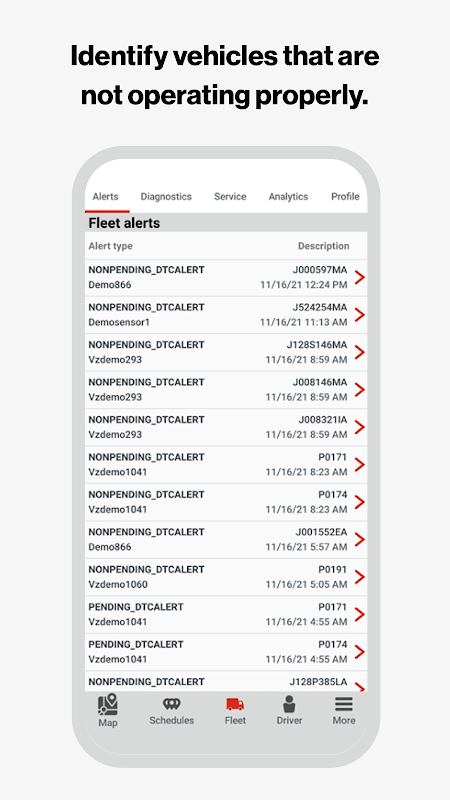 Identify vehicles that are not operating properly.

Alerts Diagnostics Service Analytics Profile

Fleet alerts

| Alert type | Description |
|---|---|
| NONPENDING_DTCALERT Demo866 | J000597MA 11/16/21 12:24 PM |
| NONPENDING_DTCALERT Demosensor1 | J524254MA 11/16/21 11:13 AM |
| NONPENDING_DTCALERT Vzdemo293 | J128S146MA 11/16/21 8:59 AM |
| NONPENDING_DTCALERT Vzdemo293 | J008146MA 11/16/21 8:59 AM |
| NONPENDING_DTCALERT Vzdemo293 | J008321IA 11/16/21 8:59 AM |
| NONPENDING_DTCALERT Vzdemo1041 | P0171 11/16/21 8:23 AM |
| NONPENDING_DTCALERT Vzdemo1041 | P0174 11/16/21 8:23 AM |
| NONPENDING_DTCALERT Demo866 | J001552EA 11/16/21 5:57 AM |
| NONPENDING_DTCALERT Vzdemo1060 | P0191 11/16/21 5:05 AM |
| PENDING_DTCALERT Vzdemo1041 | P0171 11/16/21 4:55 AM |
| PENDING_DTCALERT Vzdemo1041 | P0174 11/16/21 4:55 AM |
| NONPENDING_DTCALERT | J128P385LA |

Map Schedules Fleet Driver More